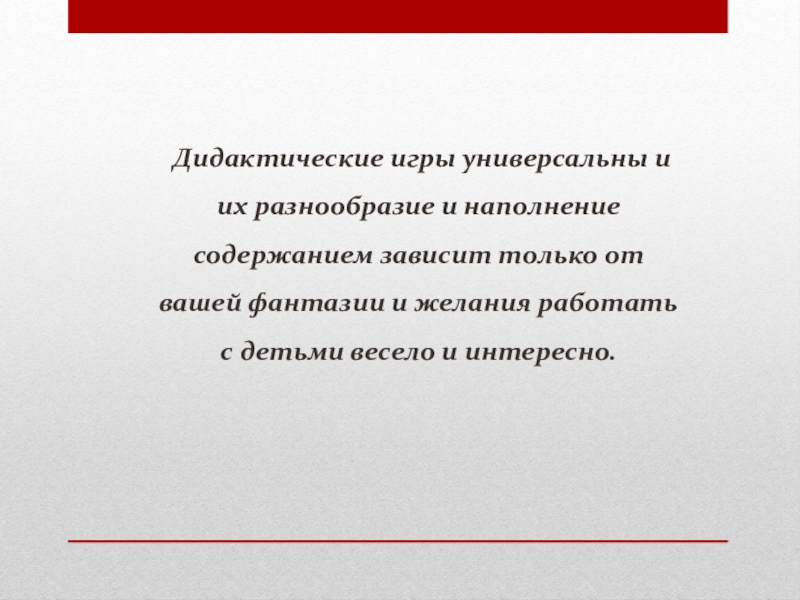 Дидактические игры универсальны и их разнообразие и наполнение содержанием зависит только от вашей фантазии и желания работать с детьми весело и интересно.